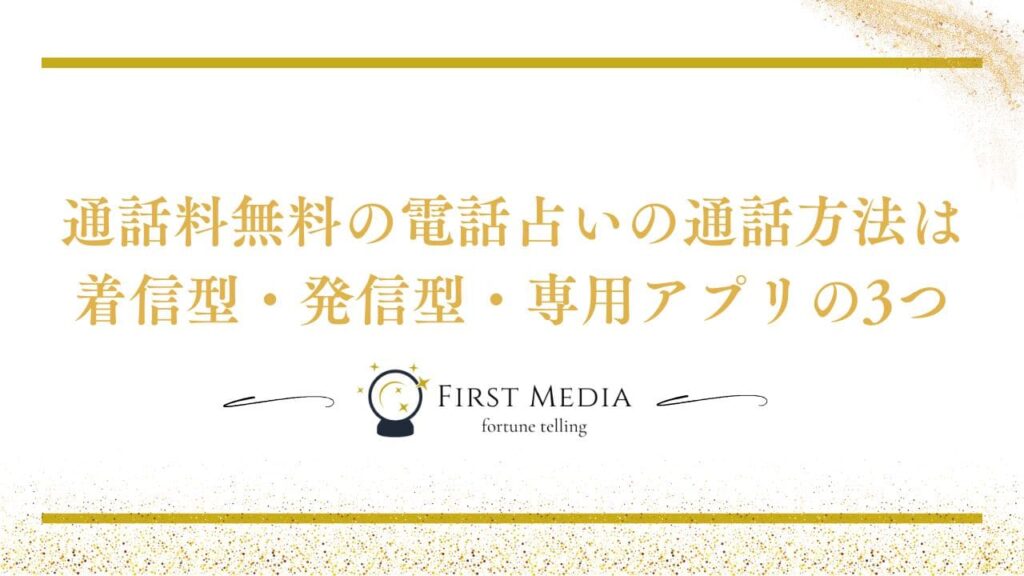 通話料無料の電話占いの通話方法は着信型・発信型・専用アプリの3つ

FIRST MEDIA
fortune telling